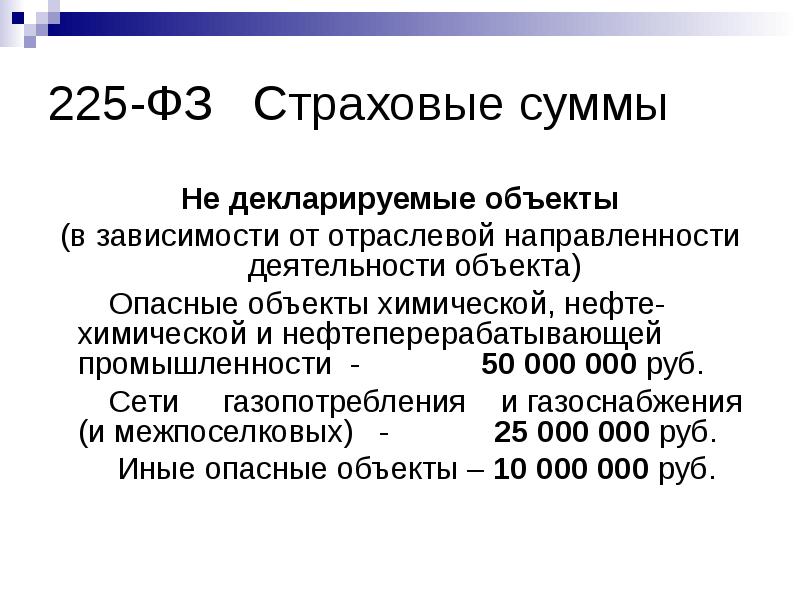 225-ФЗ Страховые суммы

Не декларируемые объекты

(в зависимости от отраслевой направленности деятельности объекта)

Опасные объекты химической, нефтехимической и нефтеперерабатывающей промышленности - 50 000 000 руб.

Сети газопотребления и газоснабжения (и межпоселковых) - 25 000 000 руб.

Иные опасные объекты – 10 000 000 руб.